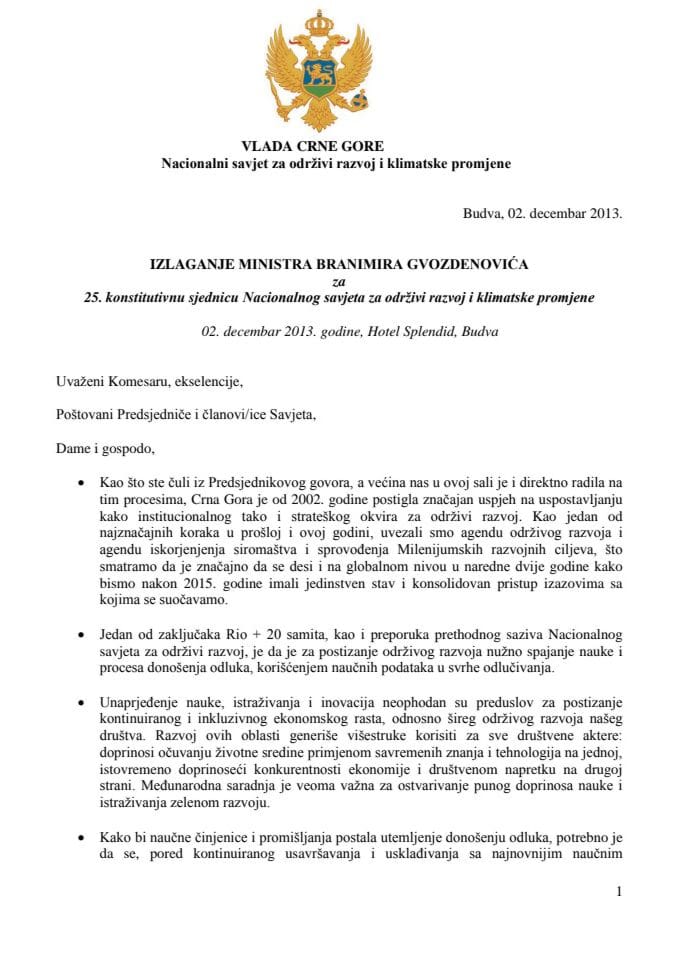 VLADA CRNE GORE
Nacionalni savjet za održivi razvoj i klimatske promjene

Budva, 02. decembar 2013.

IZLAGANJE MINISTRA BRANIMIRA GVOZDENOVIĆA
za
25. konstitutivnu sjednicu Nacionalnog savjeta za održivi razvoj i klimatske promjene

02. decembar 2013. godine, Hotel Splendid, Budva

Uvaženi Komesaru, ekselencije,

Poštovani Predsjedniče i članovi/ice Savjeta,

Dame i gospodo,

• Kao što ste čuli iz Predsjednikovog govora, a većina nas u ovoj sali je i direktno radila na tim procesima, Crna Gora je od 2002. godine postigla značajan uspjeh na uspostavljanju kako institucionalnog tako i strateškog okvira za održivi razvoj. Kao jedan od najznačajnih koraka u prošloj i ovoj godini, uvezali smo agendu održivog razvoja i agendu iskorjenjenja siromaštva i sprovođenja Milenijumskih razvojnih ciljeva, što smatramo da je značajno da se desi i na globalnom nivou u naredne dvije godine kako bismo nakon 2015. godine imali jedinstven stav i konsolidovan pristup izazovima sa kojima se suočavamo.

• Jedan od zaključaka Rio + 20 samita, kao i preporuka prethodnog saziva Nacionalnog savjeta za održivi razvoj, je da je za postizanje održivog razvoja nužno spajanje nauke i procesa donošenja odluka, korišćenjem naučnih podataka u svrhe odlučivanja.

• Unaprjeđenje nauke, istraživanja i inovacija neophodan su preduslov za postizanje kontinuiranog i inkluzivnog ekonomskog rasta, odnosno šireg održivog razvoja našeg društva. Razvoj ovih oblasti generiše višestruke korisiti za sve društvene aktere: doprinosi očuvanju životne sredine primjenom savremenih znanja i tehnologija na jednoj, istovremeno doprinoseći konkurentnosti ekonomije i društvenom napretku na drugoj strani. Međunarodna saradnja je veoma važna za ostvarivanje punog doprinosa nauke i istraživanja zelenom razvoju.

• Kako bi naučne činjenice i promišljanja postala utemljenje donošenju odluka, potrebno je da se, pored kontinuiranog usavršavanja i usklađivanja sa najnovnijim naučnim

1